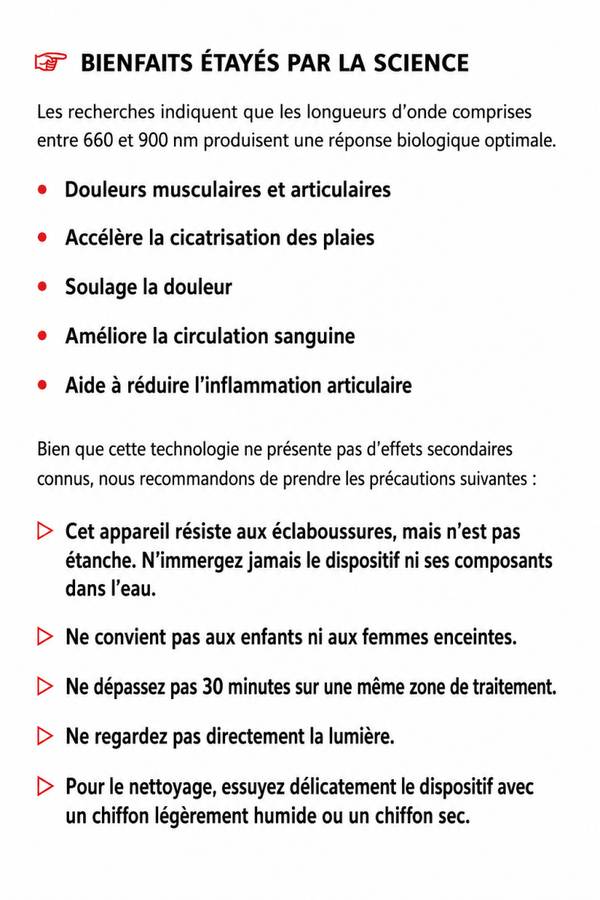 ☞ BIENFAITS ÉTAYÉS PAR LA SCIENCE

Les recherches indiquent que les longueurs d'onde comprises entre 660 et 900 nm produisent une réponse biologique optimale.

• Douleurs musculaires et articulaires
• Accélère la cicatrisation des plaies
• Soulage la douleur
• Améliore la circulation sanguine
• Aide à réduire l'inflammation articulaire

Bien que cette technologie ne présente pas d'effets secondaires connus, nous recommandons de prendre les précautions suivantes :

▷ Cet appareil résiste aux éclaboussures, mais n'est pas étanche. N'immergez jamais le dispositif ni ses composants dans l'eau.

▷ Ne convient pas aux enfants ni aux femmes enceintes.

▷ Ne dépassez pas 30 minutes sur une même zone de traitement.

▷ Ne regardez pas directement la lumière.

▷ Pour le nettoyage, essuyez délicatement le dispositif avec un chiffon légèrement humide ou un chiffon sec.